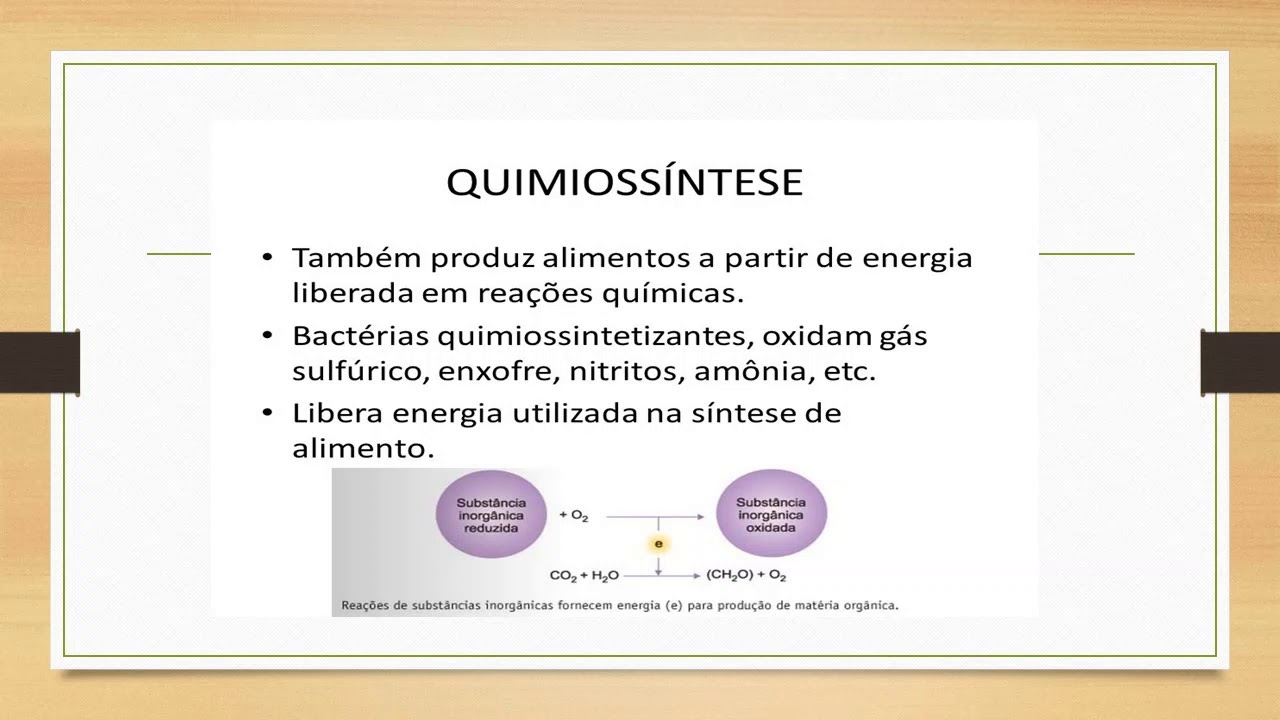 QUIMIOSSÍNTESE

• Também produz alimentos a partir de energia liberada em reações químicas.

• Bactérias quimiossintetizantes, oxidam gás sulfúrico, enxofre, nitritos, amônia, etc.

• Libera energia utilizada na síntese de alimento.

Substância inorgânica reduzida

$+ O_2$

Substância inorgânica oxidada

e

$CO_2 + H_2O$

$(CH_2O) + O_2$

Reações de substâncias inorgânicas fornecem energia (e) para produção de matéria orgânica.